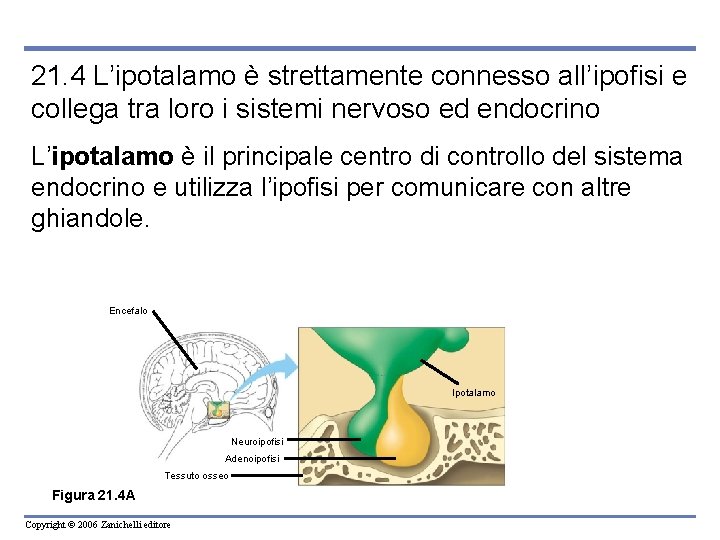 21.4 L'ipotalamo è strettamente connesso all'ipofisi e collega tra loro i sistemi nervoso ed endocrino

L'ipotalamo è il principale centro di controllo del sistema endocrino e utilizza l'ipofisi per comunicare con altre ghiandole.

Encefalo

Ipotalamo

Neuroipofisi

Adenoipofisi

Tessuto osseo

Figura 21.4A

Copyright © 2006 Zanichelli editore